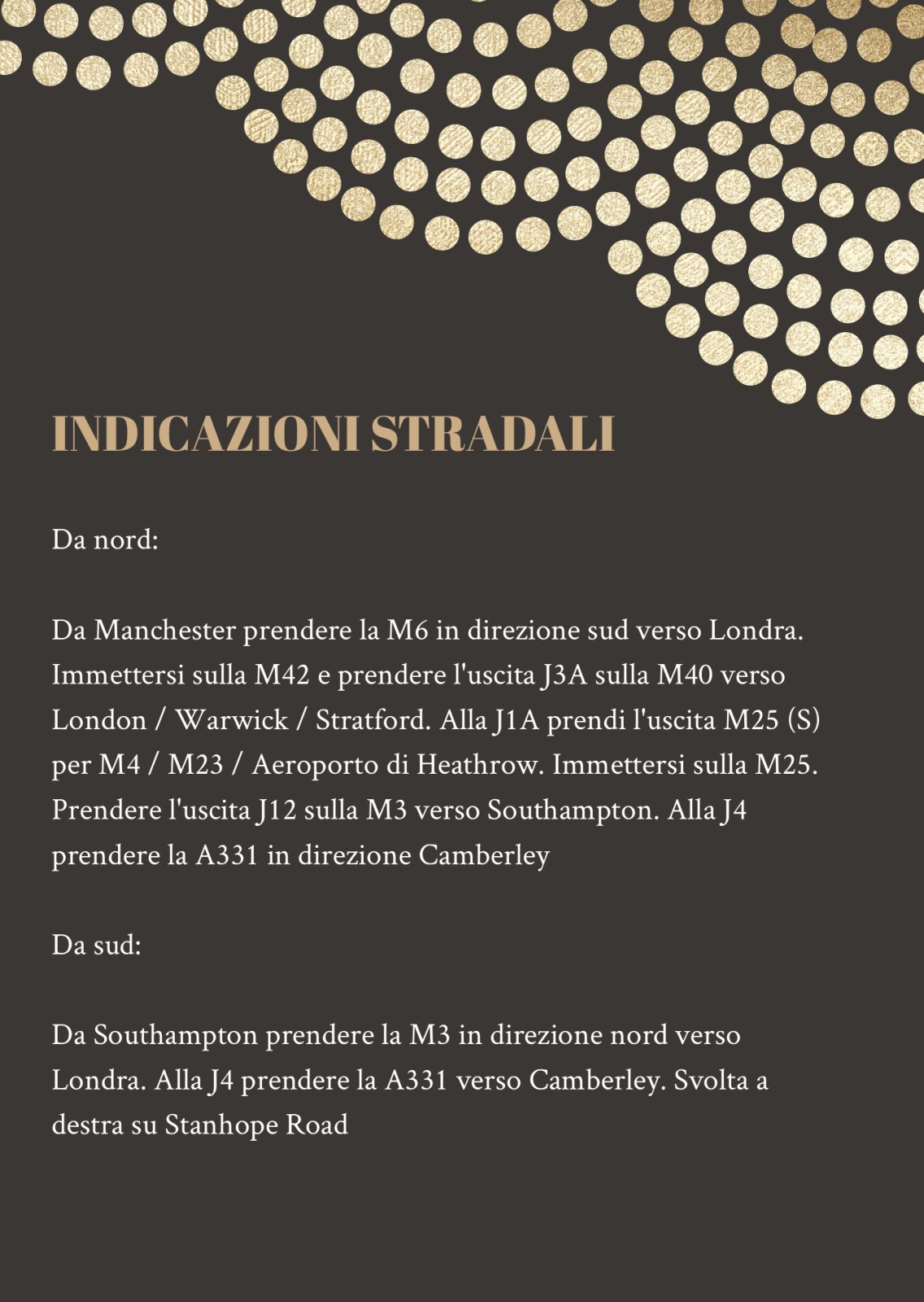 INDICAZIONI STRADALI

Da nord:

Da Manchester prendere la M6 in direzione sud verso Londra. Immettersi sulla M42 e prendere l'uscita J3A sulla M40 verso London / Warwick / Stratford. Alla J1A prendi l'uscita M25 (S) per M4 / M23 / Aeroporto di Heathrow. Immettersi sulla M25. Prendere l'uscita J12 sulla M3 verso Southampton. Alla J4 prendere la A331 in direzione Camberley

Da sud:

Da Southampton prendere la M3 in direzione nord verso Londra. Alla J4 prendere la A331 verso Camberley. Svolta a destra su Stanhope Road